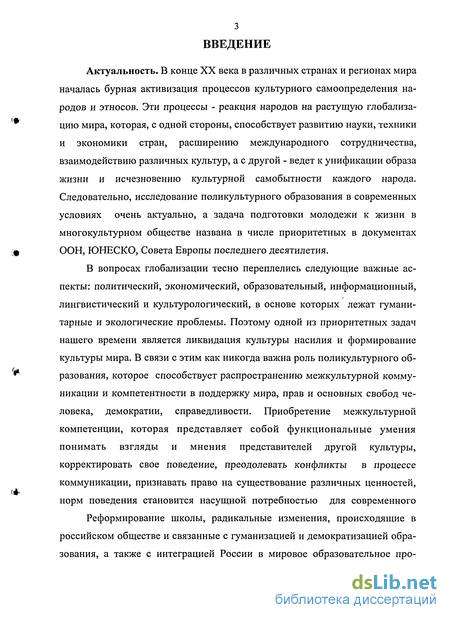 3

ВВЕДЕНИЕ

Актуальность. В конце XX века в различных странах и регионах мира началась бурная активизация процессов культурного самоопределения народов и этносов. Эти процессы - реакция народов на растущую глобализацию мира, которая, с одной стороны, способствует развитию науки, техники и экономики стран, расширению международного сотрудничества, взаимодействию различных культур, а с другой - ведет к унификации образа жизни и исчезновению культурной самобытности каждого народа. Следовательно, исследование поликультурного образования в современных условиях очень актуально, а задача подготовки молодежи к жизни в многокультурном обществе названа в числе приоритетных в документах ООН, ЮНЕСКО, Совета Европы последнего десятилетия.

В вопросах глобализации тесно переплелись следующие важные аспекты: политический, экономический, образовательный, информационный, лингвистический и культурологический, в основе которых лежат гуманитарные и экологические проблемы. Поэтому одной из приоритетных задач нашего времени является ликвидация культуры насилия и формирование культуры мира. В связи с этим как никогда важна роль поликультурного образования, которое способствует распространению межкультурной коммуникации и компетентности в поддержку мира, прав и основных свобод человека, демократии, справедливости. Приобретение межкультурной компетенции, которая представляет собой функциональные умения понимать взгляды и мнения представителей другой культуры, корректировать свое поведение, преодолевать конфликты в процессе коммуникации, признавать право на существование различных ценностей, норм поведения становится насущной потребностью для современного

Реформирование школы, радикальные изменения, происходящие в российском обществе и связанные с гуманизацией и демократизацией образования, а также с интеграцией России в мировое образовательное про-

dsLib.net
библиотека диссертаций